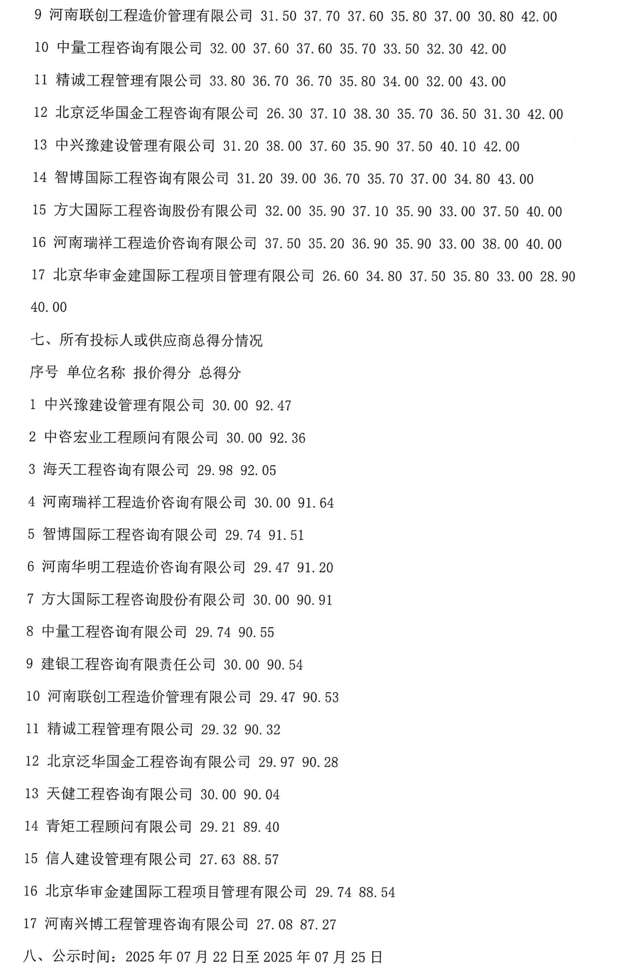 9 河南联创工程造价管理有限公司 31.50 37.70 37.60 35.80 37.00 30.80 42.00

10 中量工程咨询有限公司 32.00 37.60 37.60 35.70 33.50 32.30 42.00

11 精诚工程管理有限公司 33.80 36.70 36.70 35.80 34.00 32.00 43.00

12 北京泛华国金工程咨询有限公司 26.30 37.10 38.30 35.70 36.50 31.30 42.00

13 中兴豫建设管理有限公司 31.20 38.00 37.60 35.90 37.50 40.10 42.00

14 智博国际工程咨询有限公司 31.20 39.00 36.70 35.70 37.00 34.80 43.00

15 方大国际工程咨询股份有限公司 32.00 35.90 37.10 35.90 33.00 37.50 40.00

16 河南瑞祥工程造价咨询有限公司 37.50 35.20 36.90 35.90 33.00 38.00 40.00

17 北京华审金建国际工程项目管理有限公司 26.60 34.80 37.50 35.80 33.00 28.90 40.00

七、所有投标人或供应商总得分情况

序号 单位名称 报价得分 总得分

1 中兴豫建设管理有限公司 30.00 92.47

2 中咨宏业工程顾问有限公司 30.00 92.36

3 海天工程咨询有限公司 29.98 92.05

4 河南瑞祥工程造价咨询有限公司 30.00 91.64

5 智博国际工程咨询有限公司 29.74 91.51

6 河南华明工程造价咨询有限公司 29.47 91.20

7 方大国际工程咨询股份有限公司 30.00 90.91

8 中量工程咨询有限公司 29.74 90.55

9 建银工程咨询有限责任公司 30.00 90.54

10 河南联创工程造价管理有限公司 29.47 90.53

11 精诚工程管理有限公司 29.32 90.32

12 北京泛华国金工程咨询有限公司 29.97 90.28

13 天健工程咨询有限公司 30.00 90.04

14 青矩工程顾问有限公司 29.21 89.40

15 信人建设管理有限公司 27.63 88.57

16 北京华审金建国际工程项目管理有限公司 29.74 88.54

17 河南兴博工程管理咨询有限公司 27.08 87.27

八、公示时间：2025 年 07 月 22 日至 2025 年 07 月 25 日